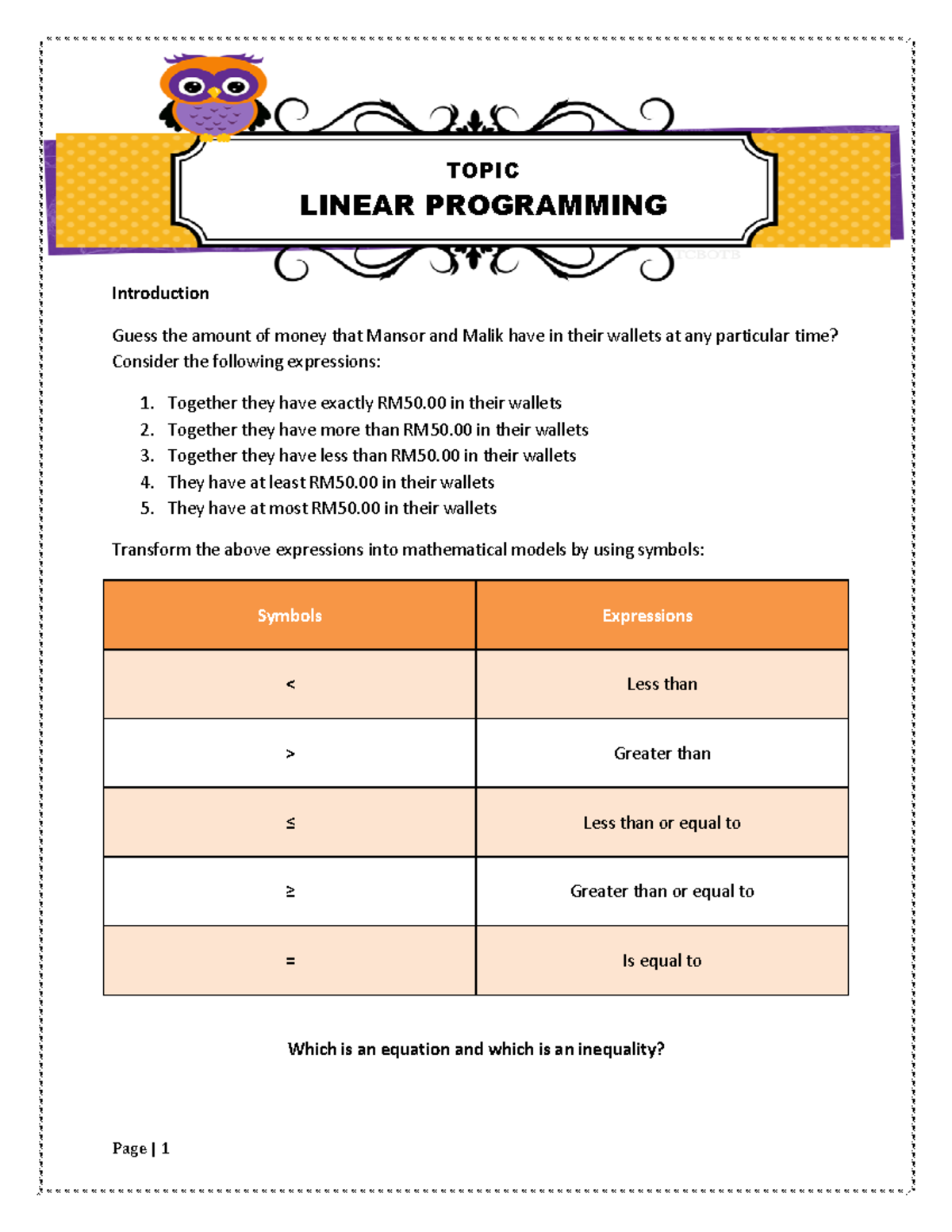 TOPIC
LINEAR PROGRAMMING

Introduction

Guess the amount of money that Mansor and Malik have in their wallets at any particular time? Consider the following expressions:

1. Together they have exactly RM50.00 in their wallets
2. Together they have more than RM50.00 in their wallets
3. Together they have less than RM50.00 in their wallets
4. They have at least RM50.00 in their wallets
5. They have at most RM50.00 in their wallets

Transform the above expressions into mathematical models by using symbols:

| Symbols | Expressions |
|---|---|
| $<$ | Less than |
| $>$ | Greater than |
| $\leq$ | Less than or equal to |
| $\geq$ | Greater than or equal to |
| $=$ | Is equal to |

Which is an equation and which is an inequality?

Page | 1